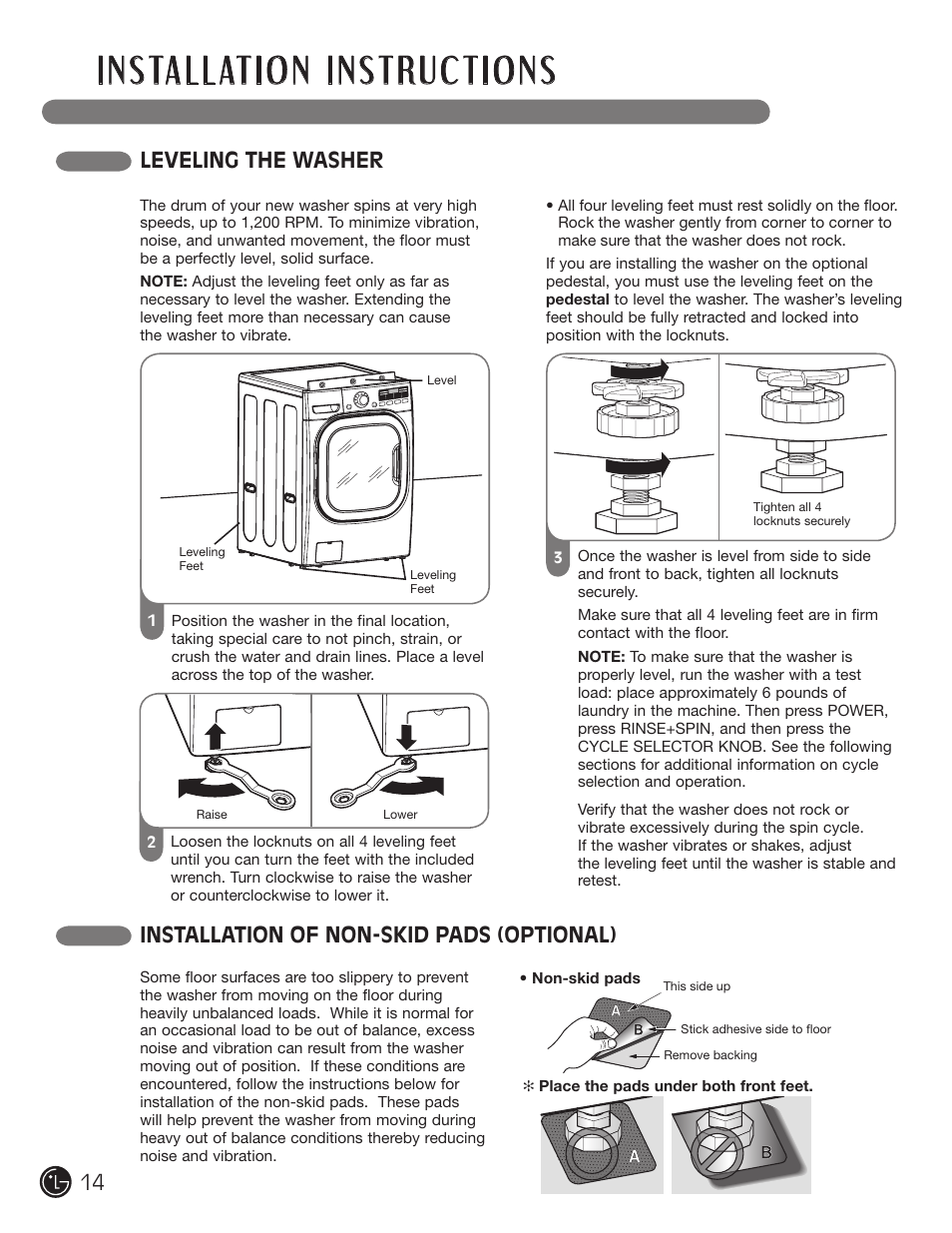 INSTALLATION INSTRUCTIONS

LEVELING THE WASHER

The drum of your new washer spins at very high speeds, up to 1,200 RPM. To minimize vibration, noise, and unwanted movement, the floor must be a perfectly level, solid surface.

NOTE: Adjust the leveling feet only as far as necessary to level the washer. Extending the leveling feet more than necessary can cause the washer to vibrate.

Level

Leveling Feet

Leveling Feet

1 Position the washer in the final location, taking special care to not pinch, strain, or crush the water and drain lines. Place a level across the top of the washer.

Raise

Lower

2 Loosen the locknuts on all 4 leveling feet until you can turn the feet with the included wrench. Turn clockwise to raise the washer or counterclockwise to lower it.

• All four leveling feet must rest solidly on the floor. Rock the washer gently from corner to corner to make sure that the washer does not rock.

If you are installing the washer on the optional pedestal, you must use the leveling feet on the pedestal to level the washer. The washer's leveling feet should be fully retracted and locked into position with the locknuts.

Tighten all 4 locknuts securely

3 Once the washer is level from side to side and front to back, tighten all locknuts securely.

Make sure that all 4 leveling feet are in firm contact with the floor.

NOTE: To make sure that the washer is properly level, run the washer with a test load: place approximately 6 pounds of laundry in the machine. Then press POWER, press RINSE+SPIN, and then press the CYCLE SELECTOR KNOB. See the following sections for additional information on cycle selection and operation.

Verify that the washer does not rock or vibrate excessively during the spin cycle. If the washer vibrates or shakes, adjust the leveling feet until the washer is stable and retest.

INSTALLATION OF NON-SKID PADS (OPTIONAL)

Some floor surfaces are too slippery to prevent the washer from moving on the floor during heavily unbalanced loads. While it is normal for an occasional load to be out of balance, excess noise and vibration can result from the washer moving out of position. If these conditions are encountered, follow the instructions below for installation of the non-skid pads. These pads will help prevent the washer from moving during heavy out of balance conditions thereby reducing noise and vibration.

• Non-skid pads

This side up

A

B

Stick adhesive side to floor

Remove backing

✻ Place the pads under both front feet.

A

B

14